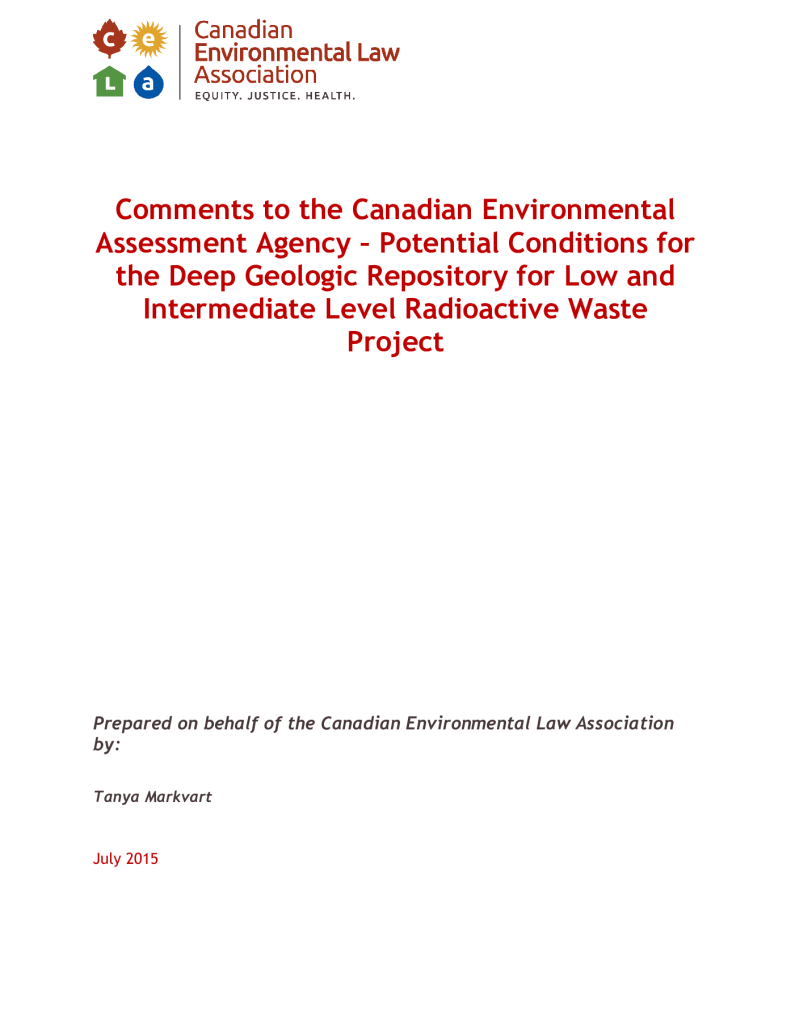 c e
L a

Canadian Environmental Law Association
EQUITY. JUSTICE. HEALTH.

Comments to the Canadian Environmental Assessment Agency – Potential Conditions for the Deep Geologic Repository for Low and Intermediate Level Radioactive Waste Project

Prepared on behalf of the Canadian Environmental Law Association by:

Tanya Markvart

July 2015